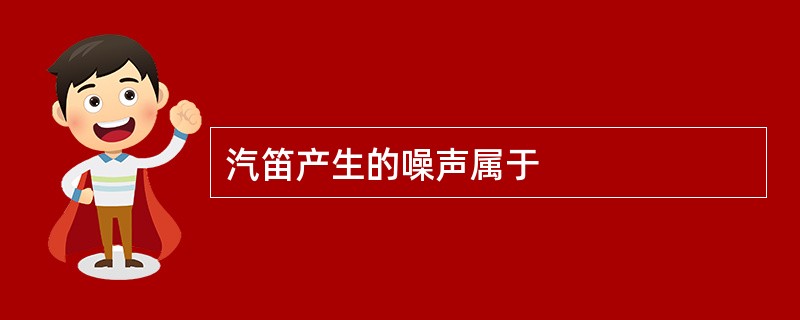 汽笛产生的噪声属于